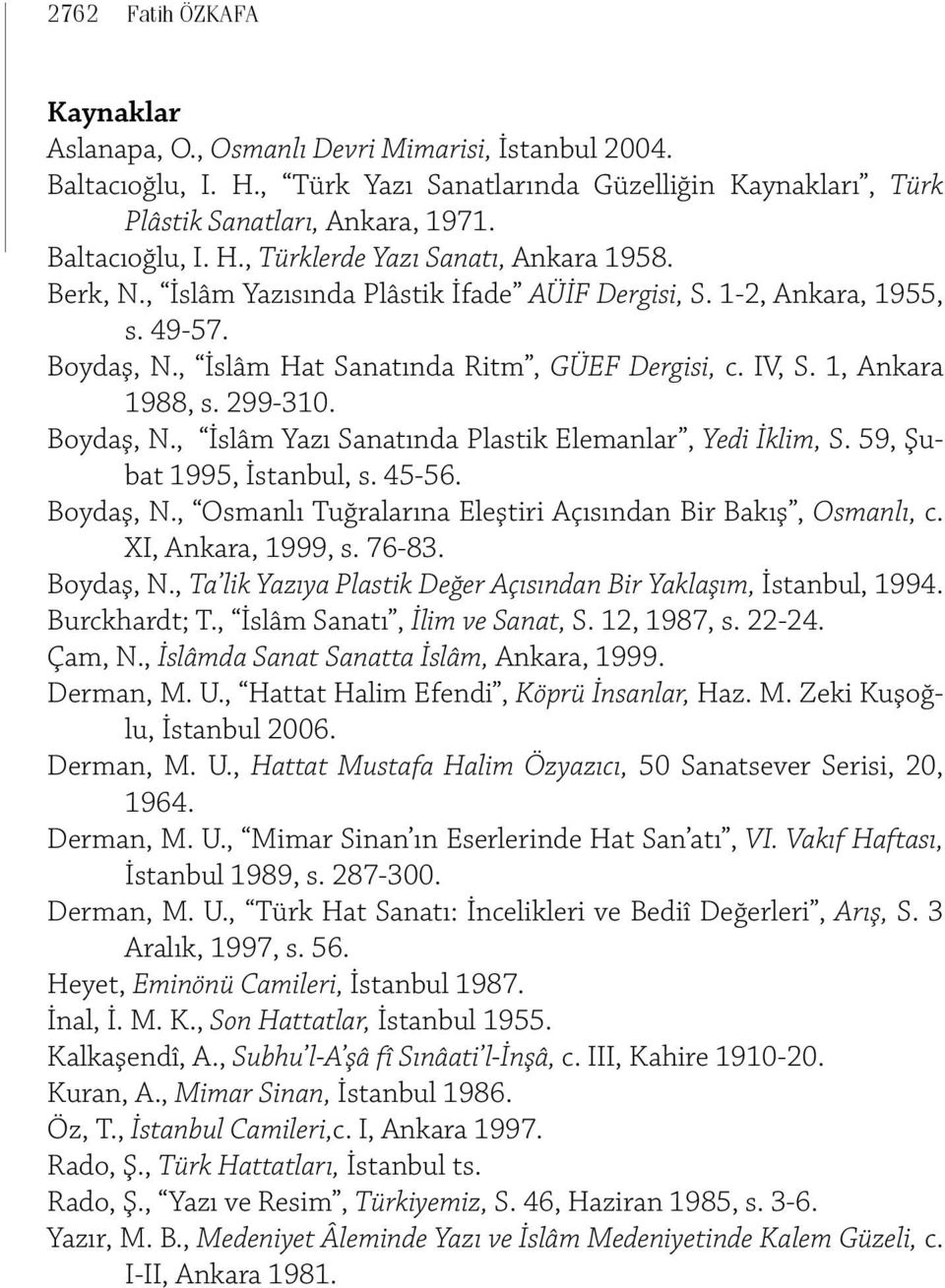 2762 Fatih ÖZKAFA

Kaynaklar

Aslanapa, O., Osmanlı Devri Mimarisi, İstanbul 2004.

Baltacıoğlu, I. H., “Türk Yazı Sanatlarında Güzelliğin Kaynakları”, Türk Plâstik Sanatları, Ankara, 1971.

Baltacıoğlu, I. H., Türklerde Yazı Sanatı, Ankara 1958.

Berk, N., “İslâm Yazısında Plâstik İfade” AÜİF Dergisi, S. 1-2, Ankara, 1955, s. 49-57.

Boydaş, N., “İslâm Hat Sanatında Ritm”, GÜEF Dergisi, c. IV, S. 1, Ankara 1988, s. 299-310.

Boydaş, N., “İslâm Yazı Sanatında Plastik Elemanlar”, Yedi İklim, S. 59, Şubat 1995, İstanbul, s. 45-56.

Boydaş, N., “Osmanlı Tuğralarına Eleştiri Açısından Bir Bakış”, Osmanlı, c. XI, Ankara, 1999, s. 76-83.

Boydaş, N., Ta’lik Yazıya Plastik Değer Açısından Bir Yaklaşım, İstanbul, 1994.

Burckhardt; T., “İslâm Sanatı”, İlim ve Sanat, S. 12, 1987, s. 22-24.

Çam, N., İslâmda Sanat Sanatta İslâm, Ankara, 1999.

Derman, M. U., “Hattat Halim Efendi”, Köprü İnsanlar, Haz. M. Zeki Kuşoğlu, İstanbul 2006.

Derman, M. U., Hattat Mustafa Halim Özyazıcı, 50 Sanatsever Serisi, 20, 1964.

Derman, M. U., “Mimar Sinan’ın Eserlerinde Hat San’atı”, VI. Vakıf Haftası, İstanbul 1989, s. 287-300.

Derman, M. U., “Türk Hat Sanatı: İncelikleri ve Bediî Değerleri”, Arış, S. 3 Aralık, 1997, s. 56.

Heyet, Eminönü Camileri, İstanbul 1987.

İnal, İ. M. K., Son Hattatlar, İstanbul 1955.

Kalkaşendî, A., Subhu’l-A’şâ fî Sınâati’l-İnşâ, c. III, Kahire 1910-20.

Kuran, A., Mimar Sinan, İstanbul 1986.

Öz, T., İstanbul Camileri,c. I, Ankara 1997.

Rado, Ş., Türk Hattatları, İstanbul ts.

Rado, Ş., “Yazı ve Resim”, Türkiyemiz, S. 46, Haziran 1985, s. 3-6.

Yazır, M. B., Medeniyet Âleminde Yazı ve İslâm Medeniyetinde Kalem Güzeli, c. I-II, Ankara 1981.